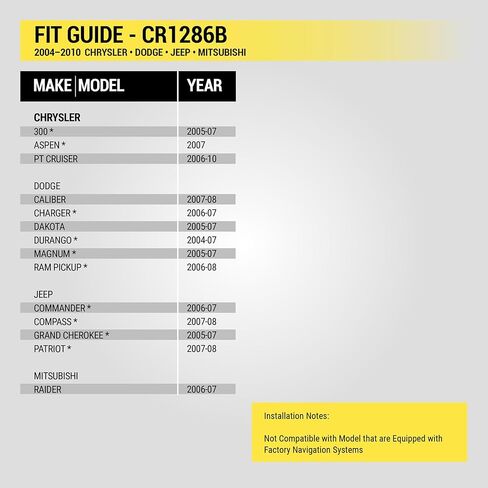 FIT GUIDE - CR1286B
2004–2010 CHRYSLER • DODGE • JEEP • MITSUBISHI

| MAKE \| MODEL | YEAR |
|---|---|
| CHRYSLER | |
| 300 * | 2005-07 |
| ASPEN * | 2007 |
| PT CRUISER | 2006-10 |
| DODGE | |
| CALIBER | 2007-08 |
| CHARGER * | 2006-07 |
| DAKOTA | 2005-07 |
| DURANGO * | 2004-07 |
| MAGNUM * | 2005-07 |
| RAM PICKUP * | 2006-08 |
| JEEP | |
| COMMANDER * | 2006-07 |
| COMPASS * | 2007-08 |
| GRAND CHEROKEE * | 2005-07 |
| PATRIOT * | 2007-08 |
| MITSUBISHI | |
| RAIDER | 2006-07 |

Installation Notes:

Not Compatible with Model that are Equipped with Factory Navigation Systems